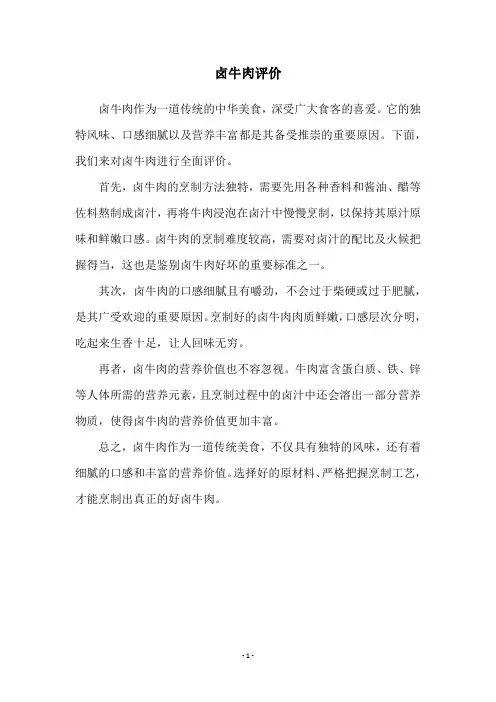 卤牛肉评价

卤牛肉作为一道传统的中华美食，深受广大食客的喜爱。它的独特风味、口感细腻以及营养丰富都是其备受推崇的重要原因。下面，我们来对卤牛肉进行全面评价。

首先，卤牛肉的烹制方法独特，需要先用各种香料和酱油、醋等佐料熬制成卤汁，再将牛肉浸泡在卤汁中慢慢烹制，以保持其原汁原味和鲜嫩口感。卤牛肉的烹制难度较高，需要对卤汁的配比及火候把握得当，这也是鉴别卤牛肉好坏的重要标准之一。

其次，卤牛肉的口感细腻且有嚼劲，不会过于柴硬或过于肥腻，是其广受欢迎的重要原因。烹制好的卤牛肉肉质鲜嫩，口感层次分明，吃起来生香十足，让人回味无穷。

再者，卤牛肉的营养价值也不容忽视。牛肉富含蛋白质、铁、锌等人体所需的营养元素，且烹制过程中的卤汁中还会溶出一部分营养物质，使得卤牛肉的营养价值更加丰富。

总之，卤牛肉作为一道传统美食，不仅具有独特的风味，还有着细腻的口感和丰富的营养价值。选择好的原材料、严格把握烹制工艺，才能烹制出真正的好卤牛肉。

- 1 -